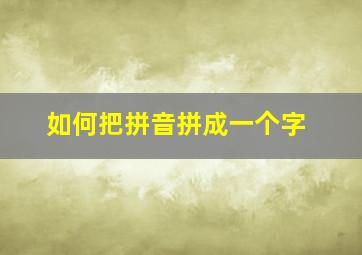 如何把拼音拼成一个字